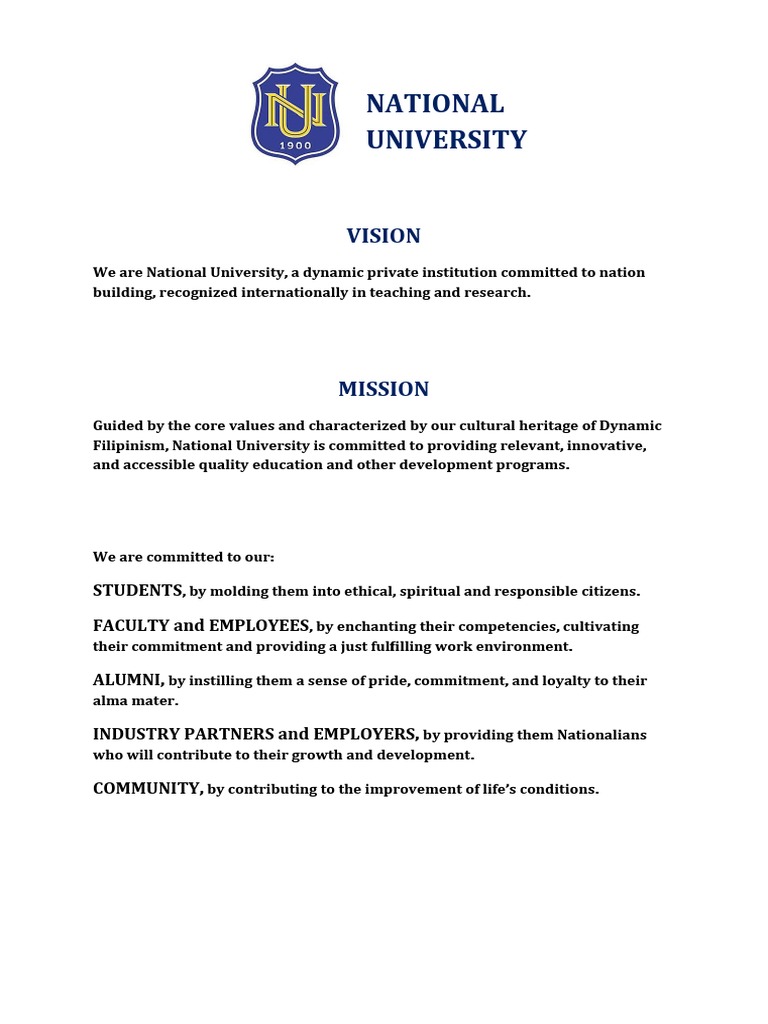 NU
1900

NATIONAL UNIVERSITY

VISION

We are National University, a dynamic private institution committed to nation building, recognized internationally in teaching and research.

MISSION

Guided by the core values and characterized by our cultural heritage of Dynamic Filipinism, National University is committed to providing relevant, innovative, and accessible quality education and other development programs.

We are committed to our:

STUDENTS, by molding them into ethical, spiritual and responsible citizens.

FACULTY and EMPLOYEES, by enchanting their competencies, cultivating their commitment and providing a just fulfilling work environment.

ALUMNI, by instilling them a sense of pride, commitment, and loyalty to their alma mater.

INDUSTRY PARTNERS and EMPLOYERS, by providing them Nationalians who will contribute to their growth and development.

COMMUNITY, by contributing to the improvement of life's conditions.